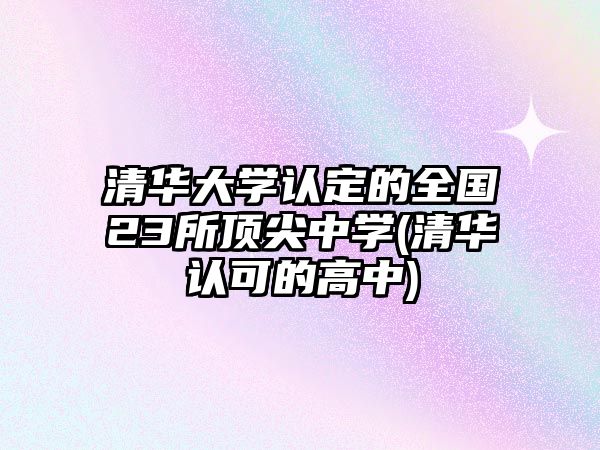 清华大学认定的全国23所顶尖中学(清华认可的高中)